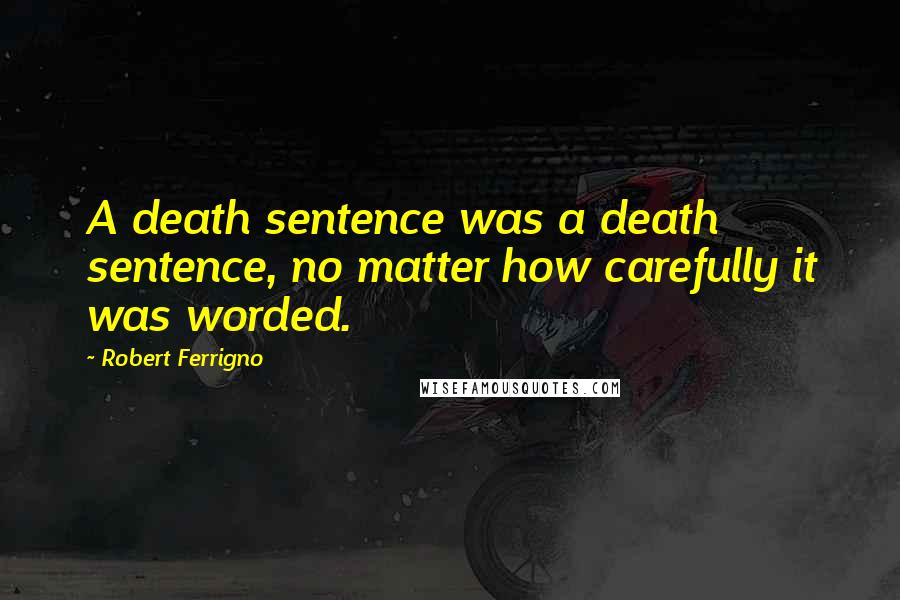 A death sentence was a death sentence, no matter how carefully it was worded.

- Robert Ferrigno

WISEFAMOUSQUOTES.COM